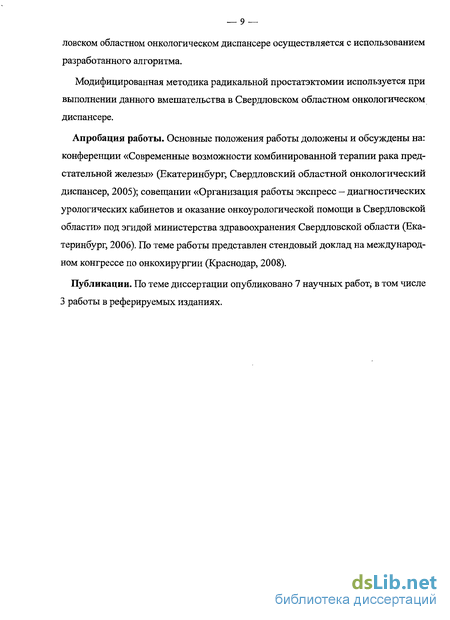 — 9 —

ловском областном онкологическом диспансере осуществляется с использованием разработанного алгоритма.

Модифицированная методика радикальной простатэктомии используется при выполнении данного вмешательства в Свердловском областном онкологическом диспансере.

**Апробация работы.** Основные положения работы доложены и обсуждены на: конференции «Современные возможности комбинированной терапии рака предстательной железы» (Екатеринбург, Свердловский областной онкологический диспансер, 2005); совещании «Организация работы экспресс – диагностических урологических кабинетов и оказание онкоурологической помощи в Свердловской области» под эгидой министерства здравоохранения Свердловской области (Екатеринбург, 2006). По теме работы представлен стендовый доклад на международном конгрессе по онкохирургии (Краснодар, 2008).

**Публикации.** По теме диссертации опубликовано 7 научных работ, в том числе 3 работы в реферируемых изданиях.

dsLib.net
библиотека диссертаций